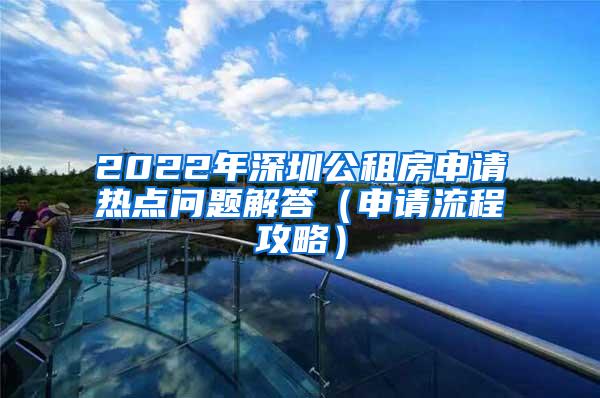 2022年深圳公租房申请热点问题解答（申请流程攻略）